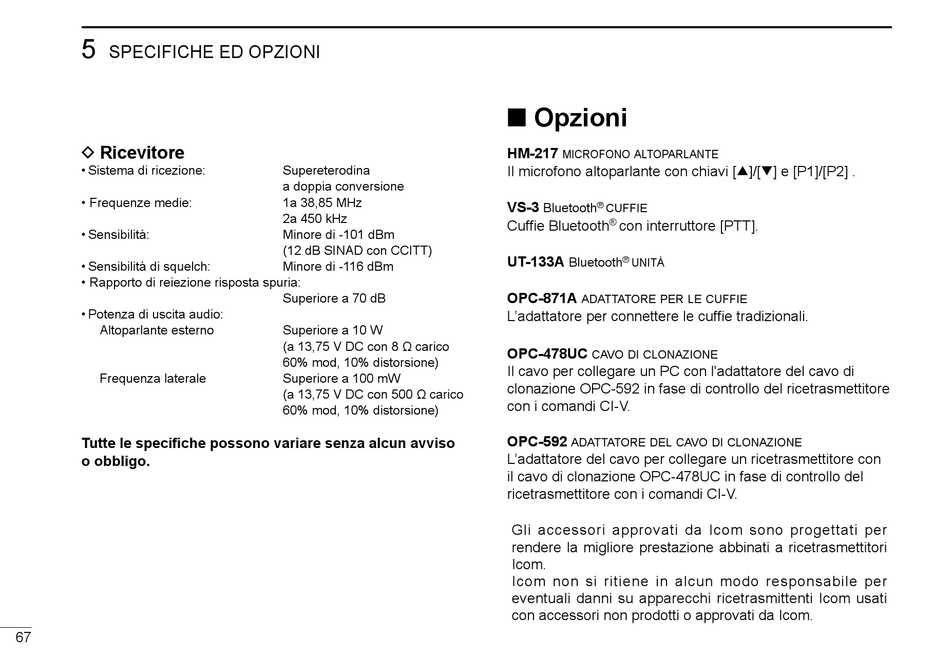 5 SPECIFICHE ED OPZIONI

◇ Ricevitore
• Sistema di ricezione: Supereterodina a doppia conversione
• Frequenze medie: 1a 38,85 MHz
2a 450 kHz
• Sensibilità: Minore di -101 dBm (12 dB SINAD con CCITT)
• Sensibilità di squelch: Minore di -116 dBm
• Rapporto di reiezione risposta spuria: Superiore a 70 dB
• Potenza di uscita audio:
Altoparlante esterno Superiore a 10 W (a 13,75 V DC con 8 Ω carico 60% mod, 10% distorsione)
Frequenza laterale Superiore a 100 mW (a 13,75 V DC con 500 Ω carico 60% mod, 10% distorsione)

Tutte le specifiche possono variare senza alcun avviso o obbligo.

■ Opzioni

HM-217 MICROFONO ALTOPARLANTE
Il microfono altoparlante con chiavi [▲]/[▼] e [P1]/[P2] .

VS-3 Bluetooth® CUFFIE
Cuffie Bluetooth® con interruttore [PTT].

UT-133A Bluetooth® UNITÀ

OPC-871A ADATTATORE PER LE CUFFIE
L'adattatore per connettere le cuffie tradizionali.

OPC-478UC CAVO DI CLONAZIONE
Il cavo per collegare un PC con l'adattatore del cavo di clonazione OPC-592 in fase di controllo del ricetrasmettitore con i comandi CI-V.

OPC-592 ADATTATORE DEL CAVO DI CLONAZIONE
L'adattatore del cavo per collegare un ricetrasmettitore con il cavo di clonazione OPC-478UC in fase di controllo del ricetrasmettitore con i comandi CI-V.

Gli accessori approvati da Icom sono progettati per rendere la migliore prestazione abbinati a ricetrasmettitori Icom.
Icom non si ritiene in alcun modo responsabile per eventuali danni su apparecchi ricetrasmittenti Icom usati con accessori non prodotti o approvati da Icom.

67